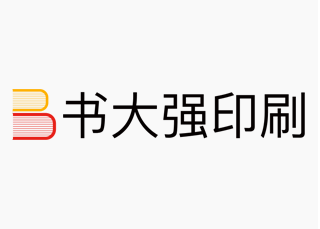 书大强印刷